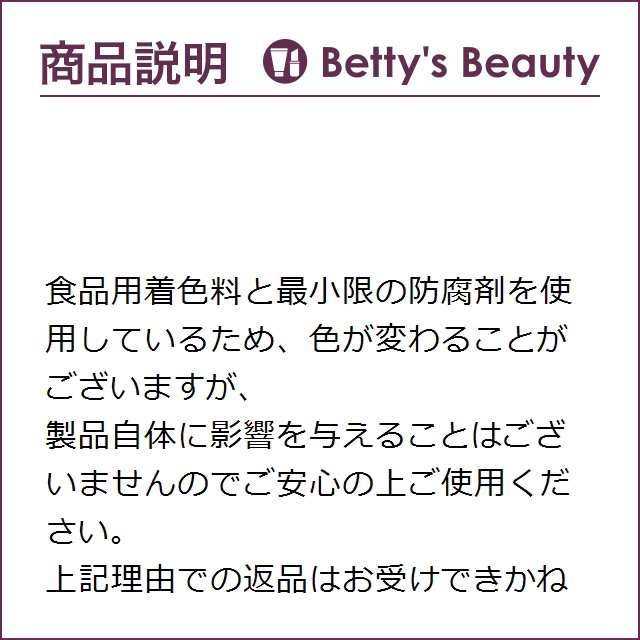 商品説明 Betty's Beauty

食品用着色料と最小限の防腐剤を使用しているため、色が変わることがございますが、
製品自体に影響を与えることはございませんのでご安心の上ご使用ください。
上記理由での返品はお受けできかね